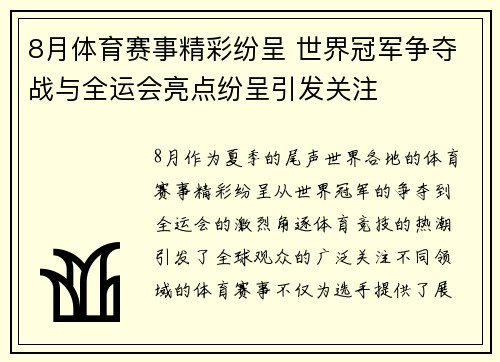 8月体育赛事精彩纷呈 世界冠军争夺战与全运会亮点纷呈引发关注

8月作为夏季的尾声世界各地的体育赛事精彩纷呈从世界冠军的争夺到全运会的激烈角逐体育竞技的热潮引发了全球观众的广泛关注不同领域的体育赛事不仅为选手提供了展